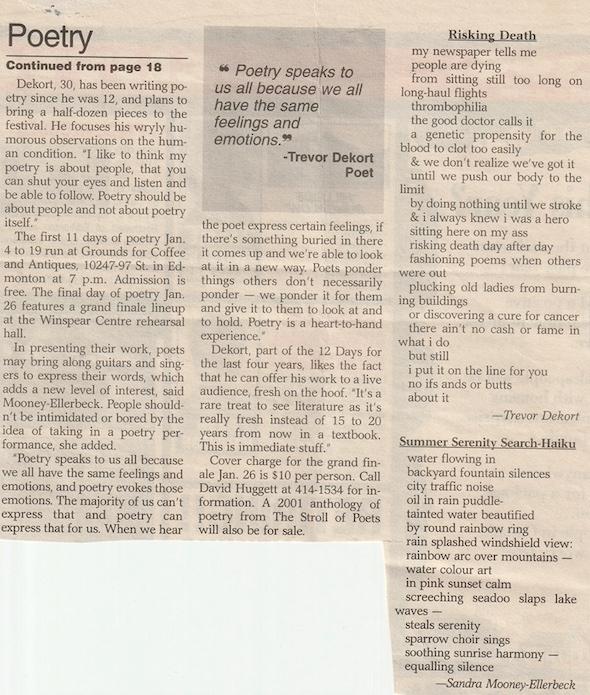 Poetry

Continued from page 18

Dekort, 30, has been writing poetry since he was 12, and plans to bring a half-dozen pieces to the festival. He focuses his wryly humorous observations on the human condition. "I like to think my poetry is about people, that you can shut your eyes and listen and be able to follow. Poetry should be about people and not about poetry itself."

The first 11 days of poetry Jan. 4 to 19 run at Grounds for Coffee and Antiques, 10247-97 St. in Edmonton at 7 p.m. Admission is free. The final day of poetry Jan. 26 features a grand finale lineup at the Winspear Centre rehearsal hall.

In presenting their work, poets may bring along guitars and singers to express their words, which adds a new level of interest, said Mooney-Ellerbeck. People shouldn't be intimidated or bored by the idea of taking in a poetry performance, she added.

"Poetry speaks to us all because we all have the same feelings and emotions, and poetry evokes those emotions. The majority of us can't express that and poetry can express that for us. When we hear

❝ Poetry speaks to us all because we all have the same feelings and emotions.❞
-Trevor Dekort Poet

the poet express certain feelings, if there's something buried in there it comes up and we're able to look at it in a new way. Poets ponder things others don't necessarily ponder — we ponder it for them and give it to them to look at and to hold. Poetry is a heart-to-hand experience."

Dekort, part of the 12 Days for the last four years, likes the fact that he can offer his work to a live audience, fresh on the hoof. "It's a rare treat to see literature as it's really fresh instead of 15 to 20 years from now in a textbook. This is immediate stuff."

Cover charge for the grand finale Jan. 26 is $10 per person. Call David Huggett at 414-1534 for information. A 2001 anthology of poetry from The Stroll of Poets will also be for sale.

Risking Death
my newspaper tells me
people are dying
from sitting still too long on long-haul flights
thrombophilia
the good doctor calls it
a genetic propensity for the blood to clot too easily
& we don't realize we've got it
until we push our body to the limit
by doing nothing until we stroke
& i always knew i was a hero
sitting here on my ass
risking death day after day
fashioning poems when others were out
plucking old ladies from burning buildings
or discovering a cure for cancer
there ain't no cash or fame in what i do
but still
i put it on the line for you
no ifs ands or butts
about it
—Trevor Dekort

Summer Serenity Search-Haiku
water flowing in
backyard fountain silences
city traffic noise
oil in rain puddle-
tainted water beautified
by round rainbow ring
rain splashed windshield view:
rainbow arc over mountains —
water colour art
in pink sunset calm
screeching seadoo slaps lake waves —
steals serenity
sparrow choir sings
soothing sunrise harmony —
equalling silence
—Sandra Mooney-Ellerbeck